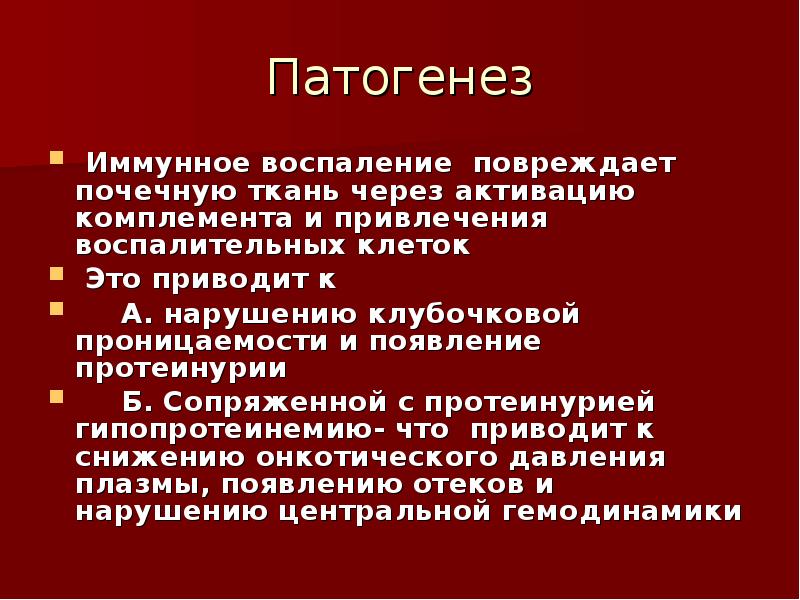 Патогенез

Иммунное воспаление повреждает почечную ткань через активацию комплемента и привлечения воспалительных клеток

Это приводит к

А. нарушению клубочковой проницаемости и появление протеинурии

Б. Сопряженной с протеинурией гипопротеинемию- что приводит к снижению онкотического давления плазмы, появлению отеков и нарушению центральной гемодинамики